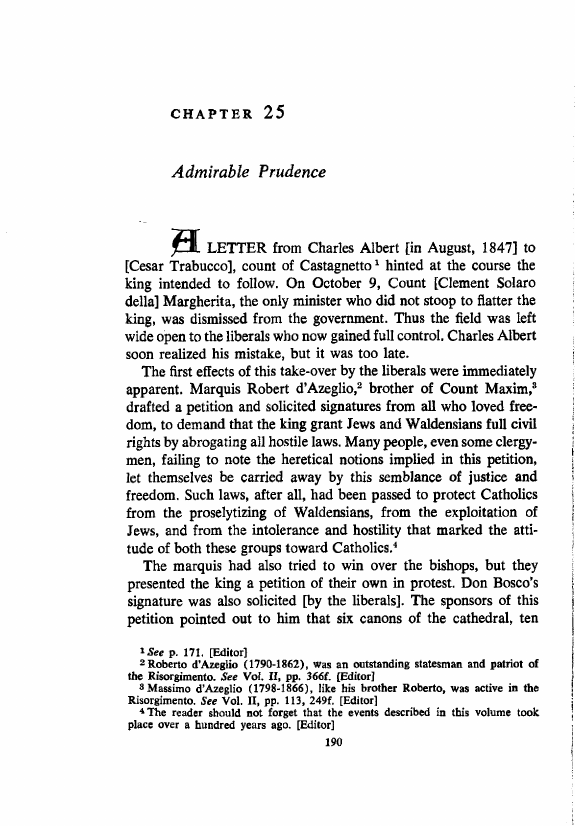 CHAPTER 25

Admirable Prudence

A LETTER from Charles Albert [in August, 1847] to [Cesar Trabucco], count of Castagnetto $^1$ hinted at the course the king intended to follow. On October 9, Count [Clement Solaro della] Margherita, the only minister who did not stoop to flatter the king, was dismissed from the government. Thus the field was left wide open to the liberals who now gained full control. Charles Albert soon realized his mistake, but it was too late.

The first effects of this take-over by the liberals were immediately apparent. Marquis Robert d'Azeglio,$^2$ brother of Count Maxim,$^3$ drafted a petition and solicited signatures from all who loved freedom, to demand that the king grant Jews and Waldensians full civil rights by abrogating all hostile laws. Many people, even some clergymen, failing to note the heretical notions implied in this petition, let themselves be carried away by this semblance of justice and freedom. Such laws, after all, had been passed to protect Catholics from the proselytizing of Waldensians, from the exploitation of Jews, and from the intolerance and hostility that marked the attitude of both these groups toward Catholics.$^4$

The marquis had also tried to win over the bishops, but they presented the king a petition of their own in protest. Don Bosco's signature was also solicited [by the liberals]. The sponsors of this petition pointed out to him that six canons of the cathedral, ten

$^1$ See p. 171. [Editor]
$^2$ Roberto d'Azeglio (1790-1862), was an outstanding statesman and patriot of the Risorgimento. See Vol. II, pp. 366f. [Editor]
$^3$ Massimo d'Azeglio (1798-1866), like his brother Roberto, was active in the Risorgimento. See Vol. II, pp. 113, 249f. [Editor]
$^4$ The reader should not forget that the events described in this volume took place over a hundred years ago. [Editor]

190